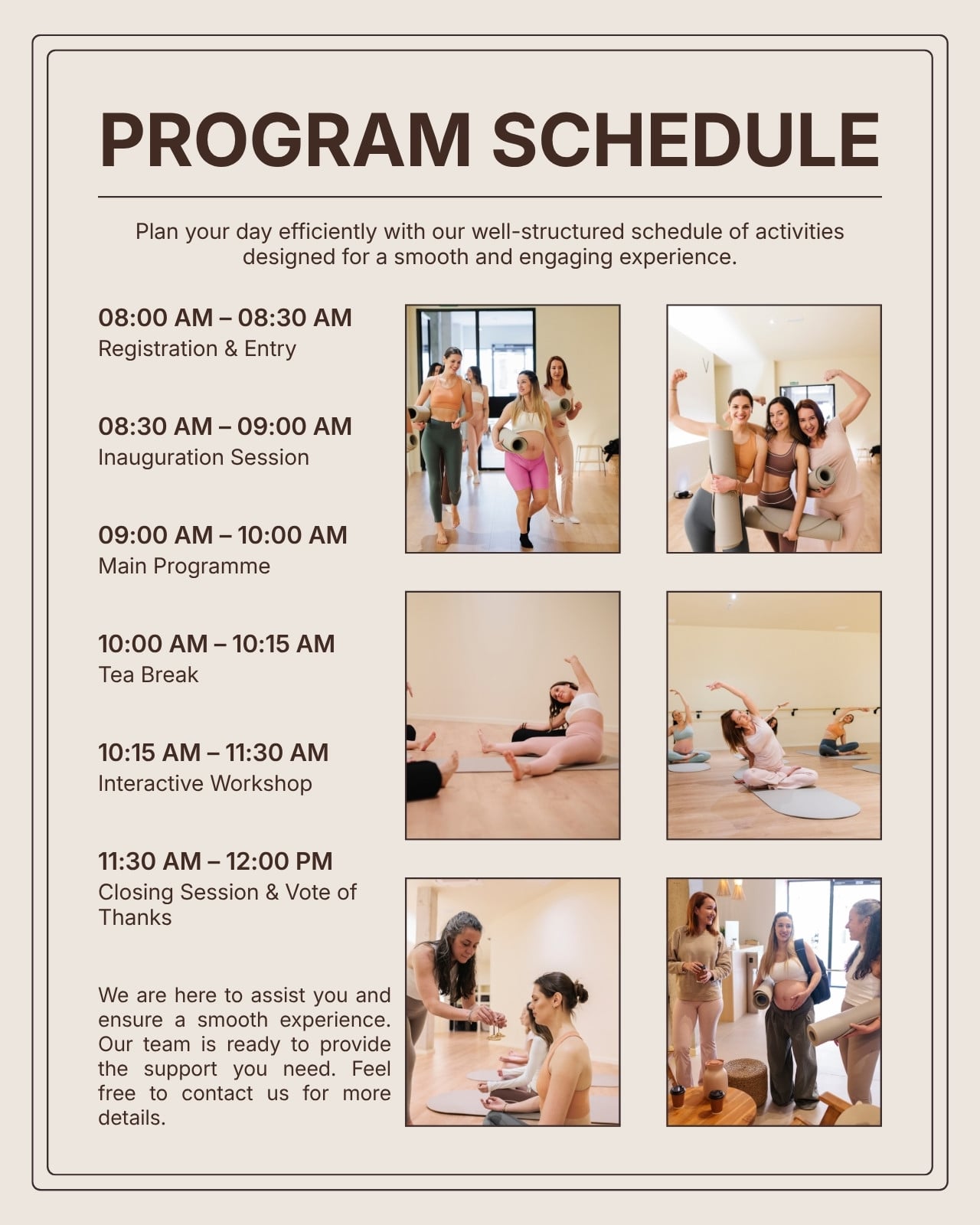 PROGRAM SCHEDULE

Plan your day efficiently with our well-structured schedule of activities designed for a smooth and engaging experience.

08:00 AM – 08:30 AM
Registration & Entry

08:30 AM – 09:00 AM
Inauguration Session

09:00 AM – 10:00 AM
Main Programme

10:00 AM – 10:15 AM
Tea Break

10:15 AM – 11:30 AM
Interactive Workshop

11:30 AM – 12:00 PM
Closing Session & Vote of Thanks

We are here to assist you and ensure a smooth experience. Our team is ready to provide the support you need. Feel free to contact us for more details.